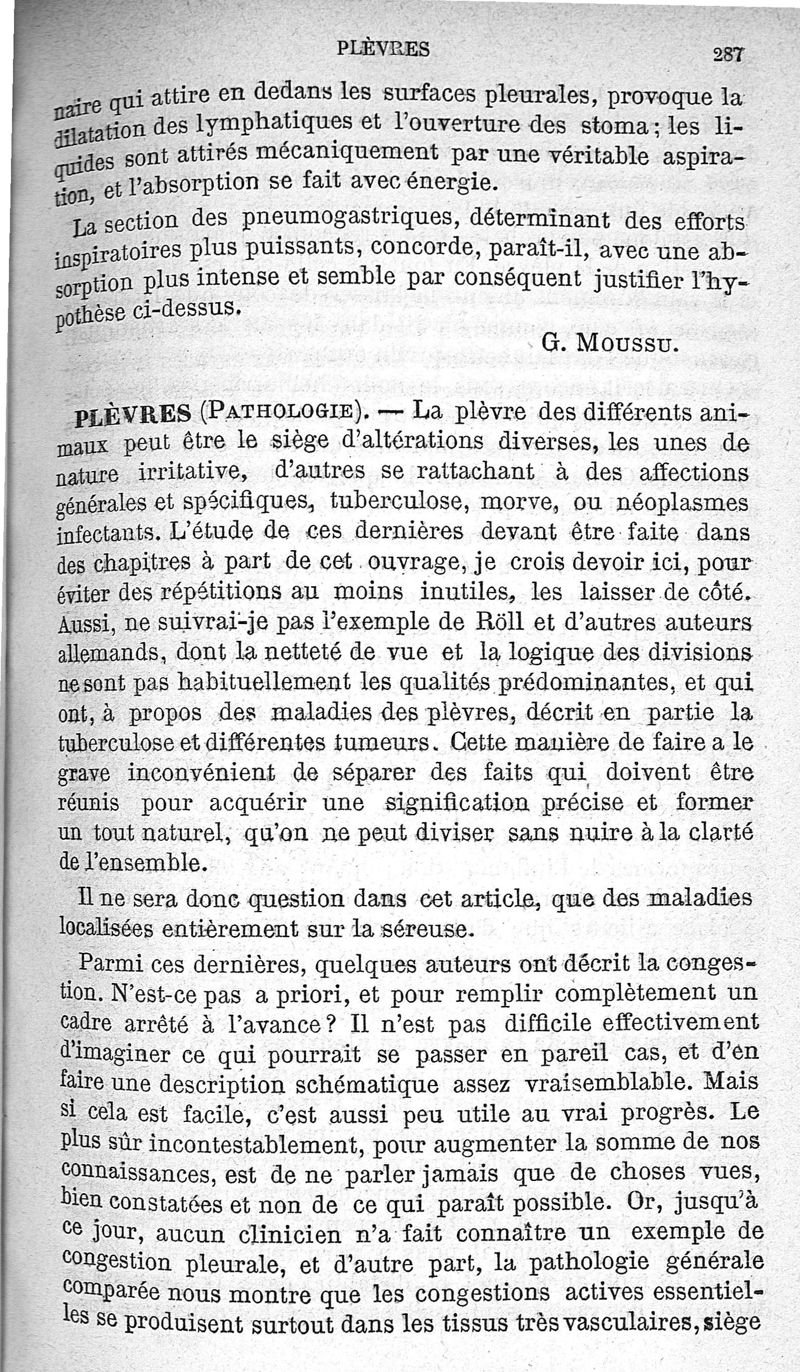 PLÈVRES 287

naire qui attire en dedans les surfaces pleurales, provoque la dilatation des lymphatiques et l'ouverture des stoma; les liquides sont attirés mécaniquement par une véritable aspiration, et l'absorption se fait avec énergie.

La section des pneumogastriques, déterminant des efforts inspiratoires plus puissants, concorde, paraît-il, avec une absorption plus intense et semble par conséquent justifier l'hypothèse ci-dessus.

G. Moussu.

PLÈVRES (Pathologie). — La plèvre des différents animaux peut être le siège d'altérations diverses, les unes de nature irritative, d'autres se rattachant à des affections générales et spécifiques, tuberculose, morve, ou néoplasmes infectants. L'étude de ces dernières devant être faite dans des chapitres à part de cet ouvrage, je crois devoir ici, pour éviter des répétitions au moins inutiles, les laisser de côté. Aussi, ne suivrai-je pas l'exemple de Röll et d'autres auteurs allemands, dont la netteté de vue et la logique des divisions ne sont pas habituellement les qualités prédominantes, et qui ont, à propos des maladies des plèvres, décrit en partie la tuberculose et différentes tumeurs. Cette manière de faire a le grave inconvénient de séparer des faits qui doivent être réunis pour acquérir une signification précise et former un tout naturel, qu'on ne peut diviser sans nuire à la clarté de l'ensemble.

Il ne sera donc question dans cet article, que des maladies localisées entièrement sur la séreuse.

Parmi ces dernières, quelques auteurs ont décrit la congestion. N'est-ce pas a priori, et pour remplir complètement un cadre arrêté à l'avance? Il n'est pas difficile effectivement d'imaginer ce qui pourrait se passer en pareil cas, et d'en faire une description schématique assez vraisemblable. Mais si cela est facile, c'est aussi peu utile au vrai progrès. Le plus sûr incontestablement, pour augmenter la somme de nos connaissances, est de ne parler jamais que de choses vues, bien constatées et non de ce qui paraît possible. Or, jusqu'à ce jour, aucun clinicien n'a fait connaître un exemple de congestion pleurale, et d'autre part, la pathologie générale comparée nous montre que les congestions actives essentielles se produisent surtout dans les tissus très vasculaires, siège